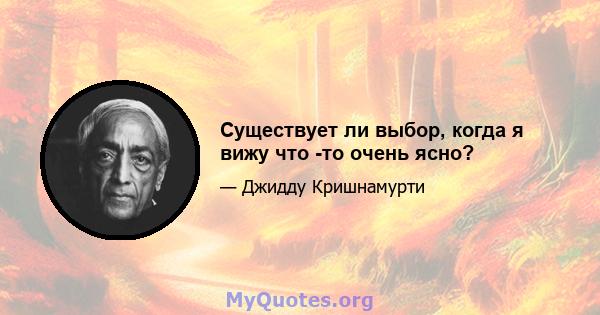 Существует ли выбор, когда я вижу что -то очень ясно?

— Джидду Кришнамурти

MyQuotes.org